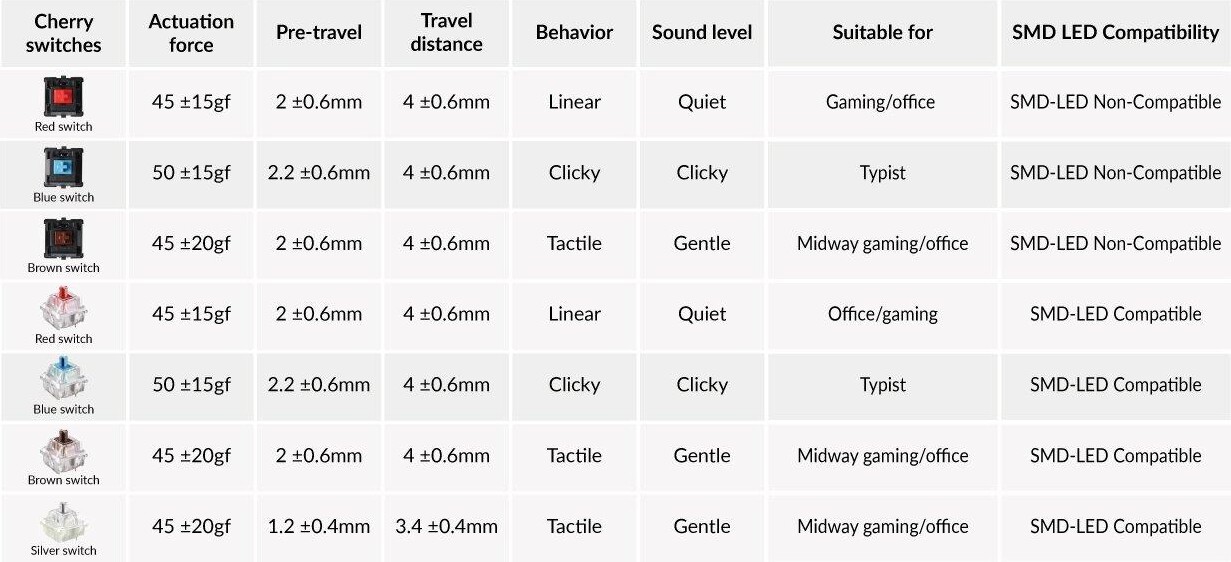 | Cherry switches | Actuation force | Pre-travel | Travel distance | Behavior | Sound level | Suitable for | SMD LED Compatibility |
|---|---|---|---|---|---|---|---|
| Red switch | 45 ±15gf | 2 ±0.6mm | 4 ±0.6mm | Linear | Quiet | Gaming/office | SMD-LED Non-Compatible |
| Blue switch | 50 ±15gf | 2.2 ±0.6mm | 4 ±0.6mm | Clicky | Clicky | Typist | SMD-LED Non-Compatible |
| Brown switch | 45 ±20gf | 2 ±0.6mm | 4 ±0.6mm | Tactile | Gentle | Midway gaming/office | SMD-LED Non-Compatible |
| Red switch | 45 ±15gf | 2 ±0.6mm | 4 ±0.6mm | Linear | Quiet | Office/gaming | SMD-LED Compatible |
| Blue switch | 50 ±15gf | 2.2 ±0.6mm | 4 ±0.6mm | Clicky | Clicky | Typist | SMD-LED Compatible |
| Brown switch | 45 ±20gf | 2 ±0.6mm | 4 ±0.6mm | Tactile | Gentle | Midway gaming/office | SMD-LED Compatible |
| Silver switch | 45 ±20gf | 1.2 ±0.4mm | 3.4 ±0.4mm | Tactile | Gentle | Midway gaming/office | SMD-LED Compatible |